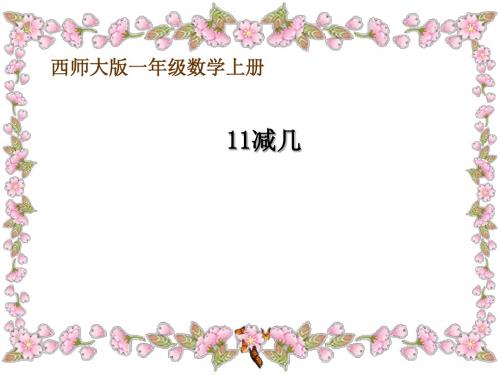 西师大版一年级数学上册

11减几